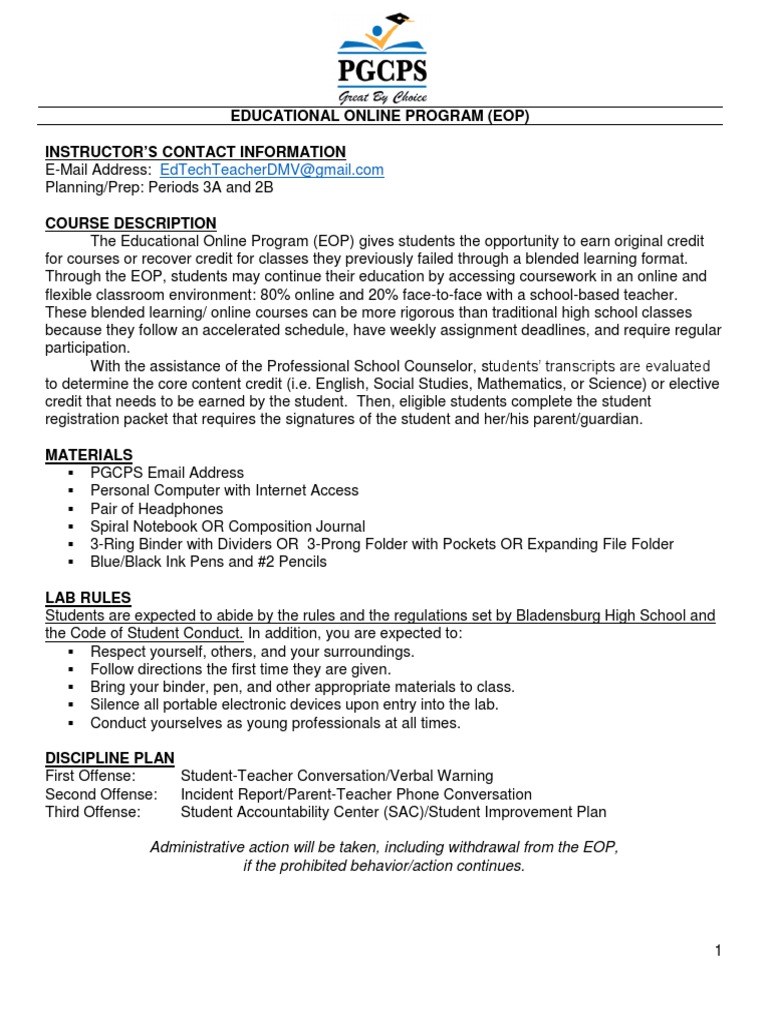 PGCPS
Great By Choice

EDUCATIONAL ONLINE PROGRAM (EOP)

INSTRUCTOR'S CONTACT INFORMATION
E-Mail Address: EdTechTeacherDMV@gmail.com
Planning/Prep: Periods 3A and 2B

COURSE DESCRIPTION
The Educational Online Program (EOP) gives students the opportunity to earn original credit for courses or recover credit for classes they previously failed through a blended learning format. Through the EOP, students may continue their education by accessing coursework in an online and flexible classroom environment: 80% online and 20% face-to-face with a school-based teacher. These blended learning/ online courses can be more rigorous than traditional high school classes because they follow an accelerated schedule, have weekly assignment deadlines, and require regular participation.

With the assistance of the Professional School Counselor, students' transcripts are evaluated to determine the core content credit (i.e. English, Social Studies, Mathematics, or Science) or elective credit that needs to be earned by the student. Then, eligible students complete the student registration packet that requires the signatures of the student and her/his parent/guardian.

MATERIALS
▪ PGCPS Email Address
▪ Personal Computer with Internet Access
▪ Pair of Headphones
▪ Spiral Notebook OR Composition Journal
▪ 3-Ring Binder with Dividers OR 3-Prong Folder with Pockets OR Expanding File Folder
▪ Blue/Black Ink Pens and #2 Pencils

LAB RULES
Students are expected to abide by the rules and the regulations set by Bladensburg High School and the Code of Student Conduct. In addition, you are expected to:
▪ Respect yourself, others, and your surroundings.
▪ Follow directions the first time they are given.
▪ Bring your binder, pen, and other appropriate materials to class.
▪ Silence all portable electronic devices upon entry into the lab.
▪ Conduct yourselves as young professionals at all times.

DISCIPLINE PLAN
First Offense: Student-Teacher Conversation/Verbal Warning
Second Offense: Incident Report/Parent-Teacher Phone Conversation
Third Offense: Student Accountability Center (SAC)/Student Improvement Plan

Administrative action will be taken, including withdrawal from the EOP, if the prohibited behavior/action continues.

1